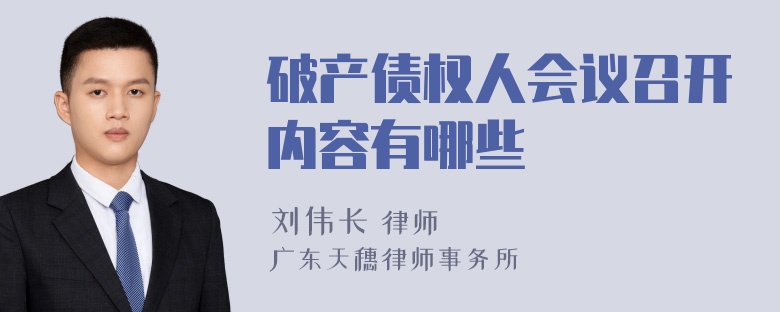 破产债权人会议召开内容有哪些

刘伟长 律师
广东天穗律师事务所